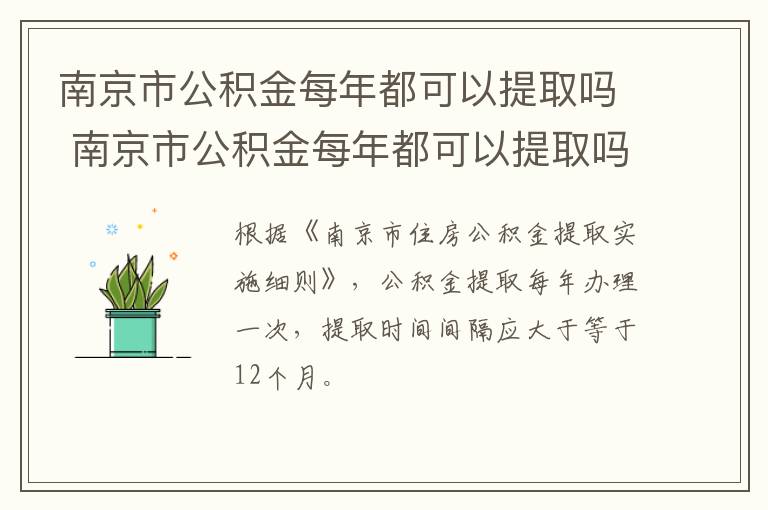 南京市公积金每年都可以提取吗
南京市公积金每年都可以提取吗

根据《南京市住房公积金提取实施细则》，公积金提取每年办理一次，提取时间间隔应大于等于12个月。